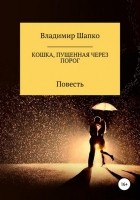 Владимир Шапко

КОШКА, ПУЩЕННАЯ ЧЕРЕЗ ПОРОГ

Повесть

16+